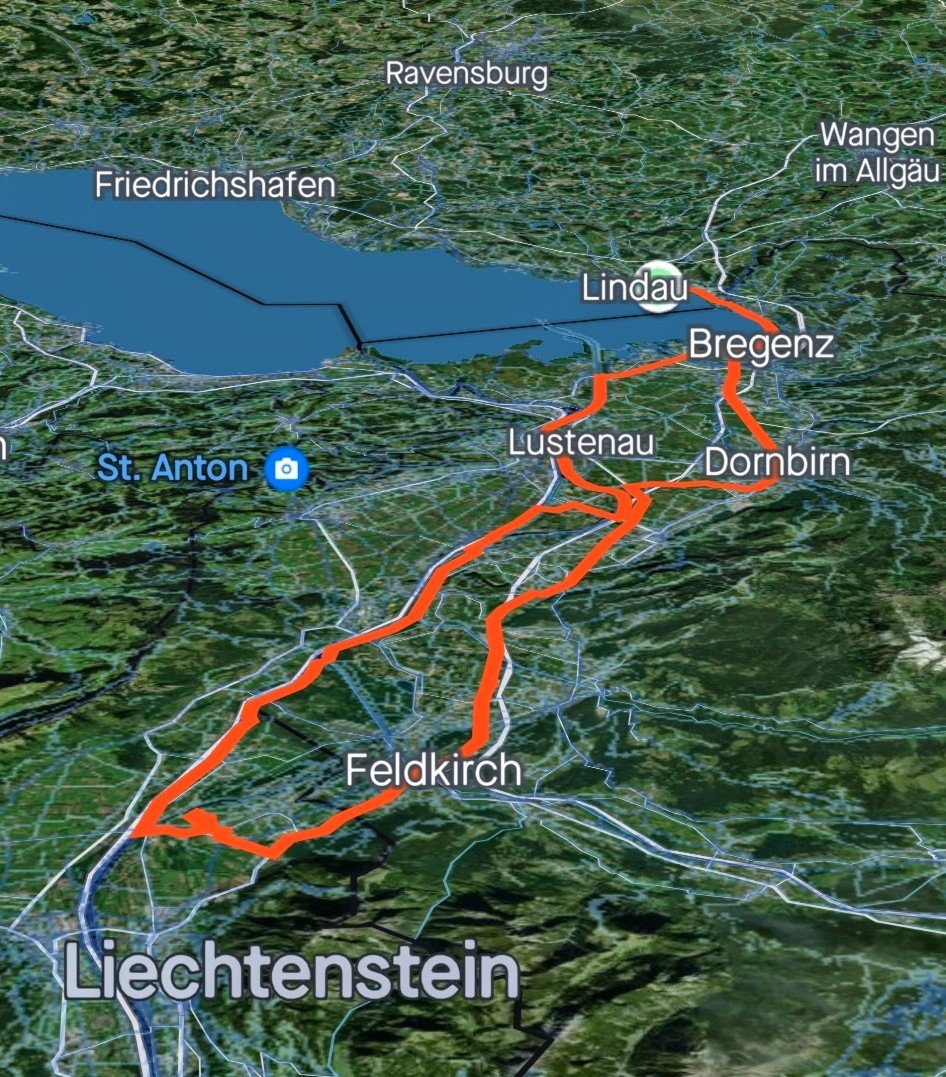 Ravensburg

Wangen im Allgäu

Friedrichshafen

Lindau

Bregenz

Lustenau

Dornbirn

St. Anton

Feldkirch

Liechtenstein